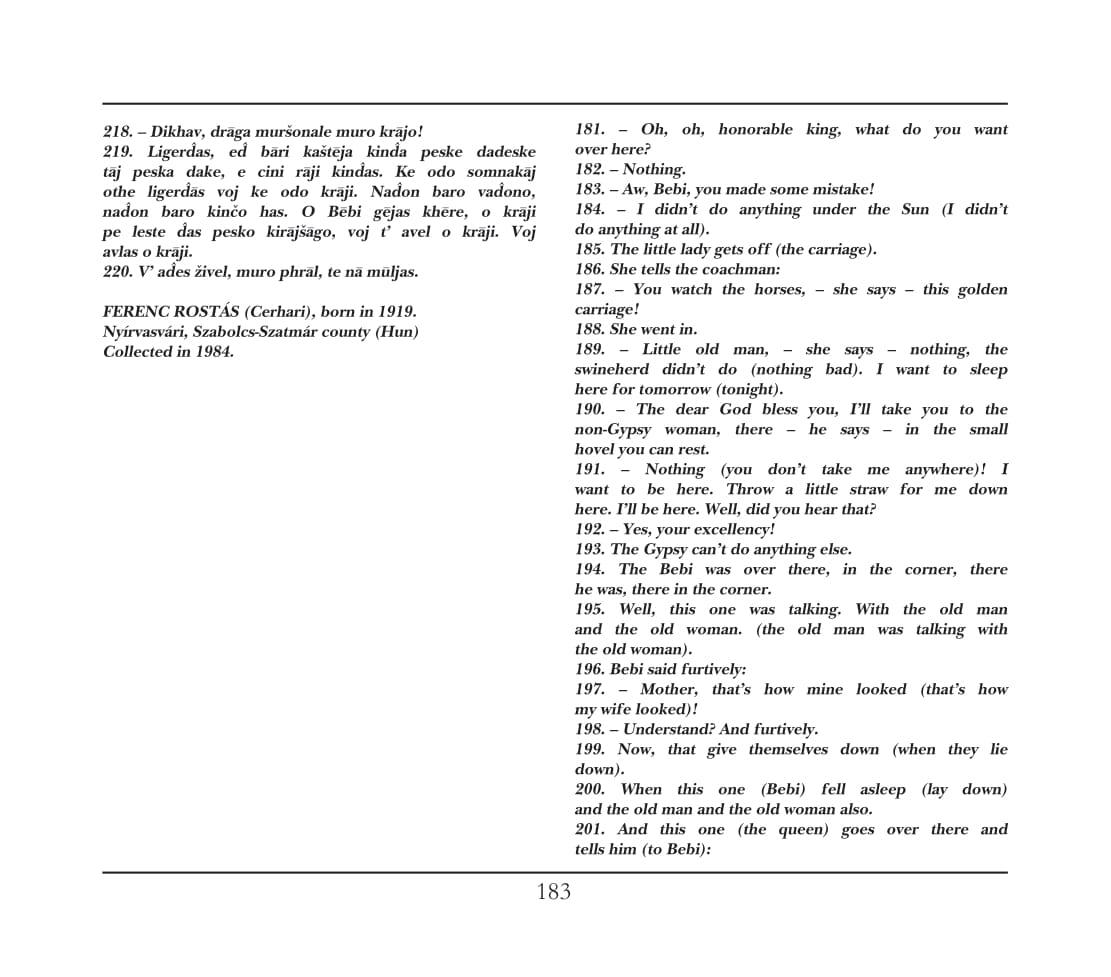 218. – Dikhav, drāga muršonale muro krājo!
219. Ligerďas, eď bāri kaštēja kinďa peske dadeske tāj peska dake, e cini rāji kinďas. Ke odo somnakāj othe ligerďas voj ke odo krāji. Naďon baro vaďono, naďon baro kinčo has. O Bēbi gējas khēre, o krāji pe leste ďas pesko kirājšāgo, voj t' avel o krāji. Voj avlas o krāji.
220. V' aďes živel, muro phrāl, te nā mūljas.

FERENC ROSTÁS (Cerhari), born in 1919. Nyírvasvári, Szabolcs-Szatmár county (Hun) Collected in 1984.

181. – Oh, oh, honorable king, what do you want over here?
182. – Nothing.
183. – Aw, Bebi, you made some mistake!
184. – I didn't do anything under the Sun (I didn't do anything at all).
185. The little lady gets off (the carriage).
186. She tells the coachman:
187. – You watch the horses, – she says – this golden carriage!
188. She went in.
189. – Little old man, – she says – nothing, the swineherd didn't do (nothing bad). I want to sleep here for tomorrow (tonight).
190. – The dear God bless you, I'll take you to the non-Gypsy woman, there – he says – in the small hovel you can rest.
191. – Nothing (you don't take me anywhere)! I want to be here. Throw a little straw for me down here. I'll be here. Well, did you hear that?
192. – Yes, your excellency!
193. The Gypsy can't do anything else.
194. The Bebi was over there, in the corner, there he was, there in the corner.
195. Well, this one was talking. With the old man and the old woman. (the old man was talking with the old woman).
196. Bebi said furtively:
197. – Mother, that's how mine looked (that's how my wife looked)!
198. – Understand? And furtively.
199. Now, that give themselves down (when they lie down).
200. When this one (Bebi) fell asleep (lay down) and the old man and the old woman also.
201. And this one (the queen) goes over there and tells him (to Bebi):

183